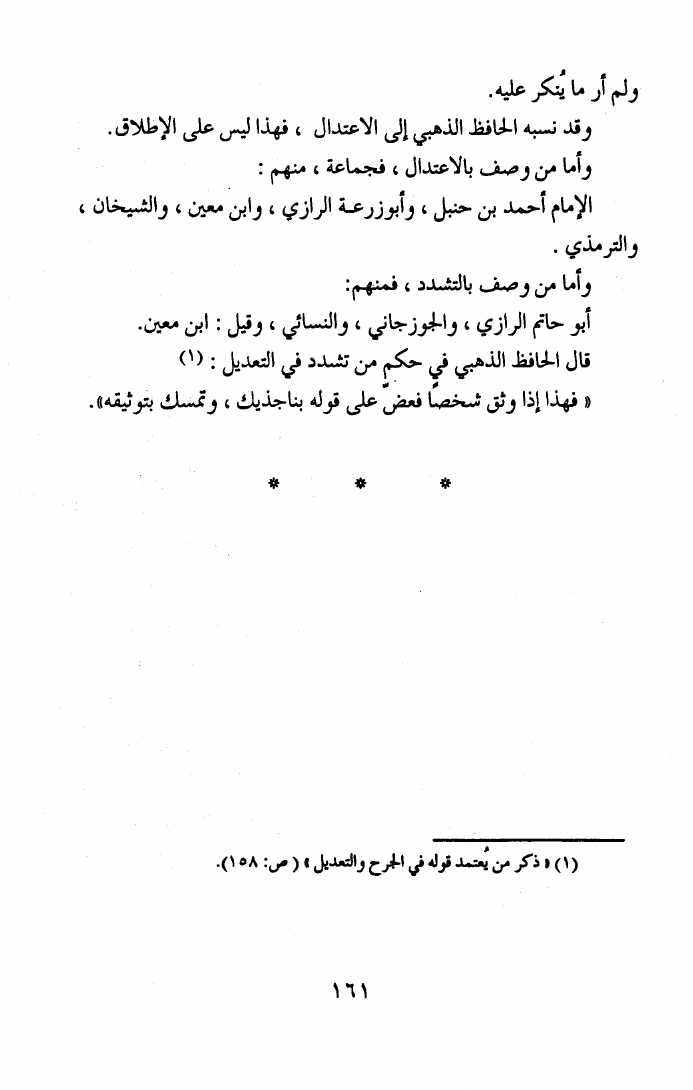 ولم أر ما يُنكر عليه.

وقد نسبه الحافظ الذهبي إلى الاعتدال ، فهذا ليس على الإطلاق.

وأما من وصف بالاعتدال ، فجماعة ، منهم :

الإمام أحمد بن حنبل ، وأبوزرعة الرازي ، وابن معين ، والشيخان ، والترمذي .

وأما من وصف بالتشدد ، فمنهم:

أبو حاتم الرازي ، والجوزجاني ، والنسائي ، وقيل : ابن معين.

قال الحافظ الذهبي في حكم من تشدد في التعديل : (١)

« فهذا إذا وثق شخصاً فعضّ على قوله بناجذيك ، وتمسك بتوثيقه».

* * *

(١) « ذكر من يُعتمد قوله في الجرح والتعديل » ( ص: ١٥٨).

١٦١